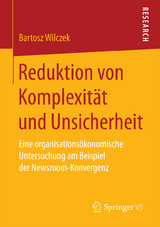 RESEARCH

Bartosz Wilczek

Reduktion von Komplexität und Unsicherheit

Eine organisationsökonomische Untersuchung am Beispiel der Newsroom-Konvergenz

Springer VS